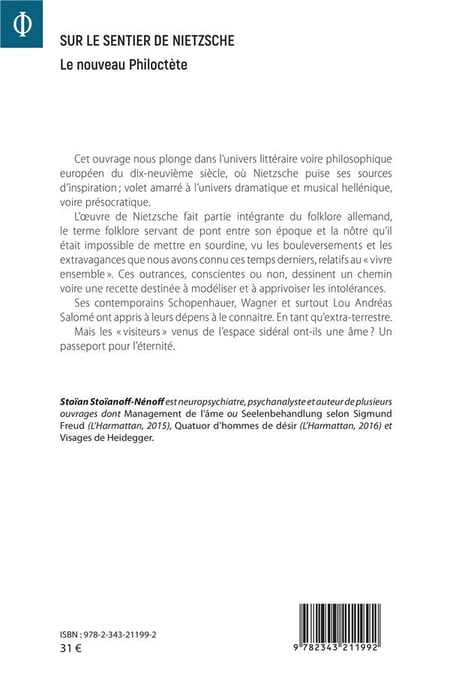 Φ

SUR LE SENTIER DE NIETZSCHE

Le nouveau Philoctète

Cet ouvrage nous plonge dans l'univers littéraire voire philosophique européen du dix-neuvième siècle, où Nietzsche puise ses sources d'inspiration ; volet amarré à l'univers dramatique et musical hellénique, voire présocratique.

L'œuvre de Nietzsche fait partie intégrante du folklore allemand, le terme folklore servant de pont entre son époque et la nôtre qu'il était impossible de mettre en sourdine, vu les bouleversements et les extravagances que nous avons connu ces temps derniers, relatifs au « vivre ensemble ». Ces outrances, conscientes ou non, dessinent un chemin voire une recette destinée à modéliser et à apprivoiser les intolérances.

Ses contemporains Schopenhauer, Wagner et surtout Lou Andréas Salomé ont appris à leurs dépens à le connaitre. En tant qu'extra-terrestre.

Mais les « visiteurs » venus de l'espace sidéral ont-ils une âme ? Un passeport pour l'éternité.

Stoïan Stoïanoff-Nénoff est neuropsychiatre, psychanalyste et auteur de plusieurs ouvrages dont Management de l'âme ou Seelenbehandlung selon Sigmund Freud (L'Harmattan, 2015), Quatuor d'hommes de désir (L'Harmattan, 2016) et Visages de Heidegger.

ISBN : 978-2-343-21199-2
31 €

9 782343 211992